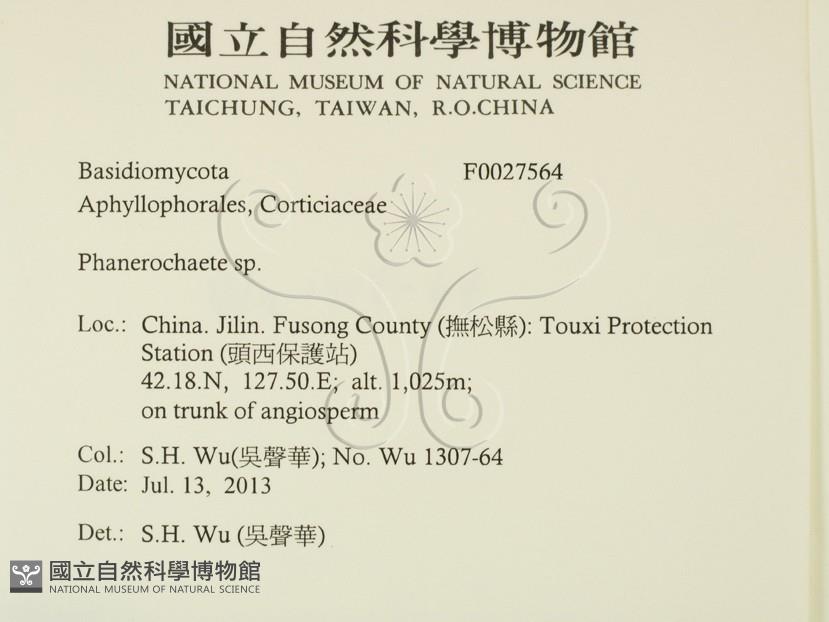 國立自然科學博物館
NATIONAL MUSEUM OF NATURAL SCIENCE
TAICHUNG, TAIWAN, R.O.CHINA

Basidiomycota F0027564
Aphyllophorales, Corticiaceae

Phanerochaete sp.

Loc.: China. Jilin. Fusong County (撫松縣): Touxi Protection Station (頭西保護站)
42.18.N, 127.50.E; alt. 1,025m;
on trunk of angiosperm

Col.: S.H. Wu(吳聲華); No. Wu 1307-64
Date: Jul. 13, 2013

Det.: S.H. Wu (吳聲華)

國立自然科學博物館
NATIONAL MUSEUM OF NATURAL SCIENCE